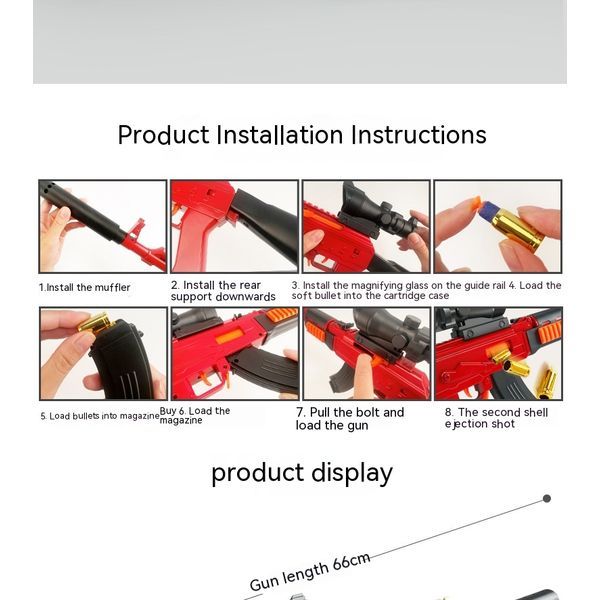 Product Installation Instructions

1.Install the muffler

2. Install the rear support downwards

3. Install the magnifying glass on the guide rail 4. Load the soft bullet into the cartridge case

5. Load bullets into magazine

Buy 6. Load the magazine

7. Pull the bolt and load the gun

8. The second shell ejection shot

product display

Gun length 66cm